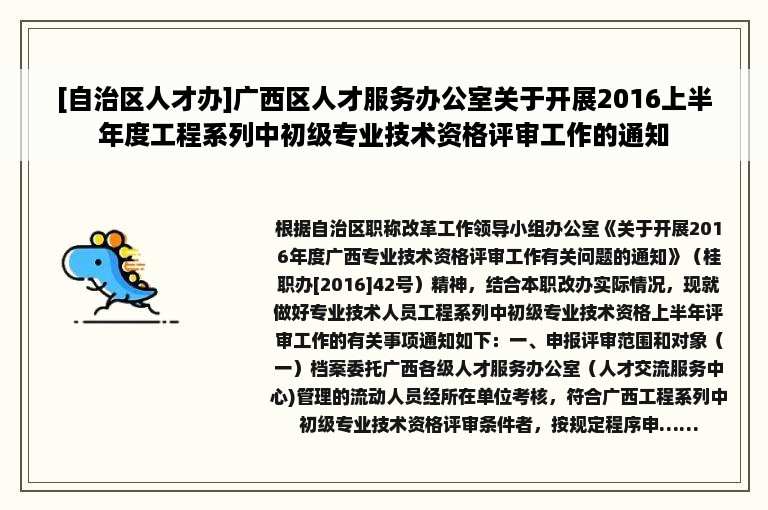 [自治区人才办]广西区人才服务办公室关于开展2016上半年度工程系列中初级专业技术资格评审工作的通知

根据自治区职称改革工作领导小组办公室《关于开展2016年度广西专业技术资格评审工作有关问题的通知》（桂职办[2016]42号）精神，结合本职改办实际情况，现就做好专业技术人员工程系列中初级专业技术资格上半年评审工作的有关事项通知如下：一、申报评审范围和对象（一）档案委托广西各级人才服务办公室（人才交流服务中心)管理的流动人员经所在单位考核，符合广西工程系列中初级专业技术资格评审条件者，按规定程序申......